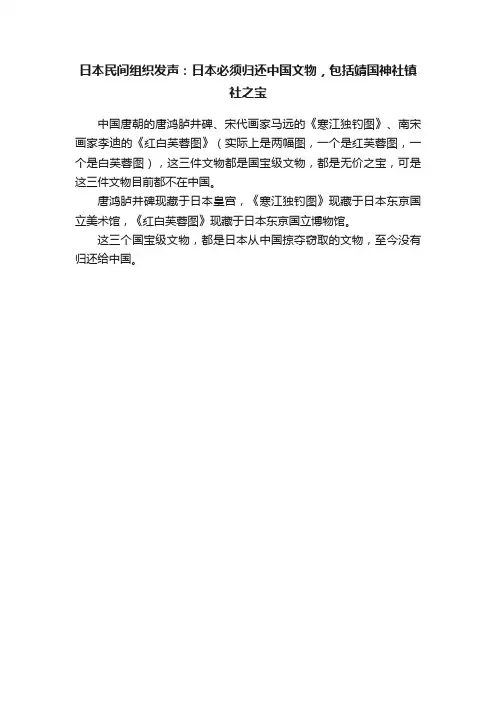 日本民间组织发声：日本必须归还中国文物，包括靖国神社镇社之宝

中国唐朝的唐鸿胪井碑、宋代画家马远的《寒江独钓图》、南宋画家李迪的《红白芙蓉图》（实际上是两幅图，一个是红芙蓉图，一个是白芙蓉图），这三件文物都是国宝级文物，都是无价之宝，可是这三件文物目前都不在中国。

唐鸿胪井碑现藏于日本皇宫，《寒江独钓图》现藏于日本东京国立美术馆，《红白芙蓉图》现藏于日本东京国立博物馆。

这三个国宝级文物，都是日本从中国掠夺窃取的文物，至今没有归还给中国。